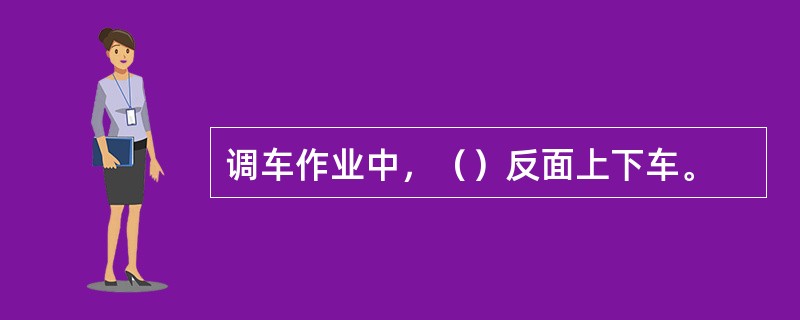 调车作业中，（）反面上下车。